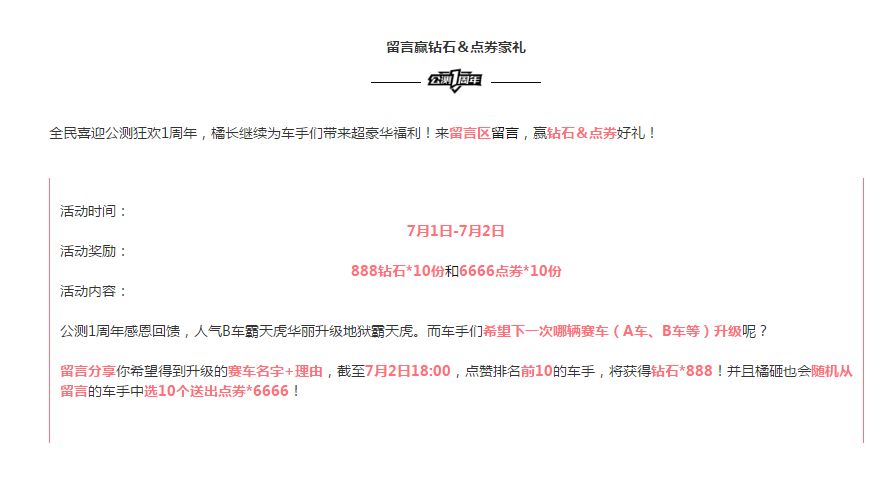 留言赢钻石＆点券豪礼

公测1周年

全民喜迎公测狂欢1周年，橘长继续为车手们带来超豪华福利！来留言区留言，赢钻石＆点券好礼！

活动时间：

7月1日-7月2日

活动奖励：

888钻石*10份和6666点券*10份

活动内容：

公测1周年感恩回馈，人气B车霸天虎华丽升级地狱霸天虎。而车手们希望下一次哪辆赛车（A车、B车等）升级呢？

留言分享你希望得到升级的赛车名字+理由，截至7月2日18:00，点赞排名前10的车手，将获得钻石*888！并且橘砸也会随机从留言的车手中选10个送出点券*6666！